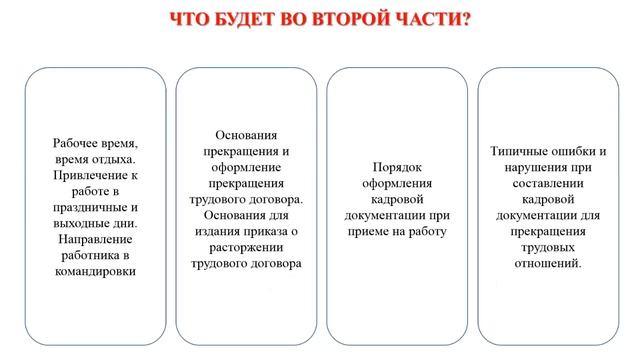 ЧТО БУДЕТ ВО ВТОРОЙ ЧАСТИ?

Рабочее время, время отдыха. Привлечение к работе в праздничные и выходные дни. Направление работника в командировки

Основания прекращения и оформление прекращения трудового договора. Основания для издания приказа о расторжении трудового договора

Порядок оформления кадровой документации при приеме на работу

Типичные ошибки и нарушения при составлении кадровой документации для прекращения трудовых отношений.